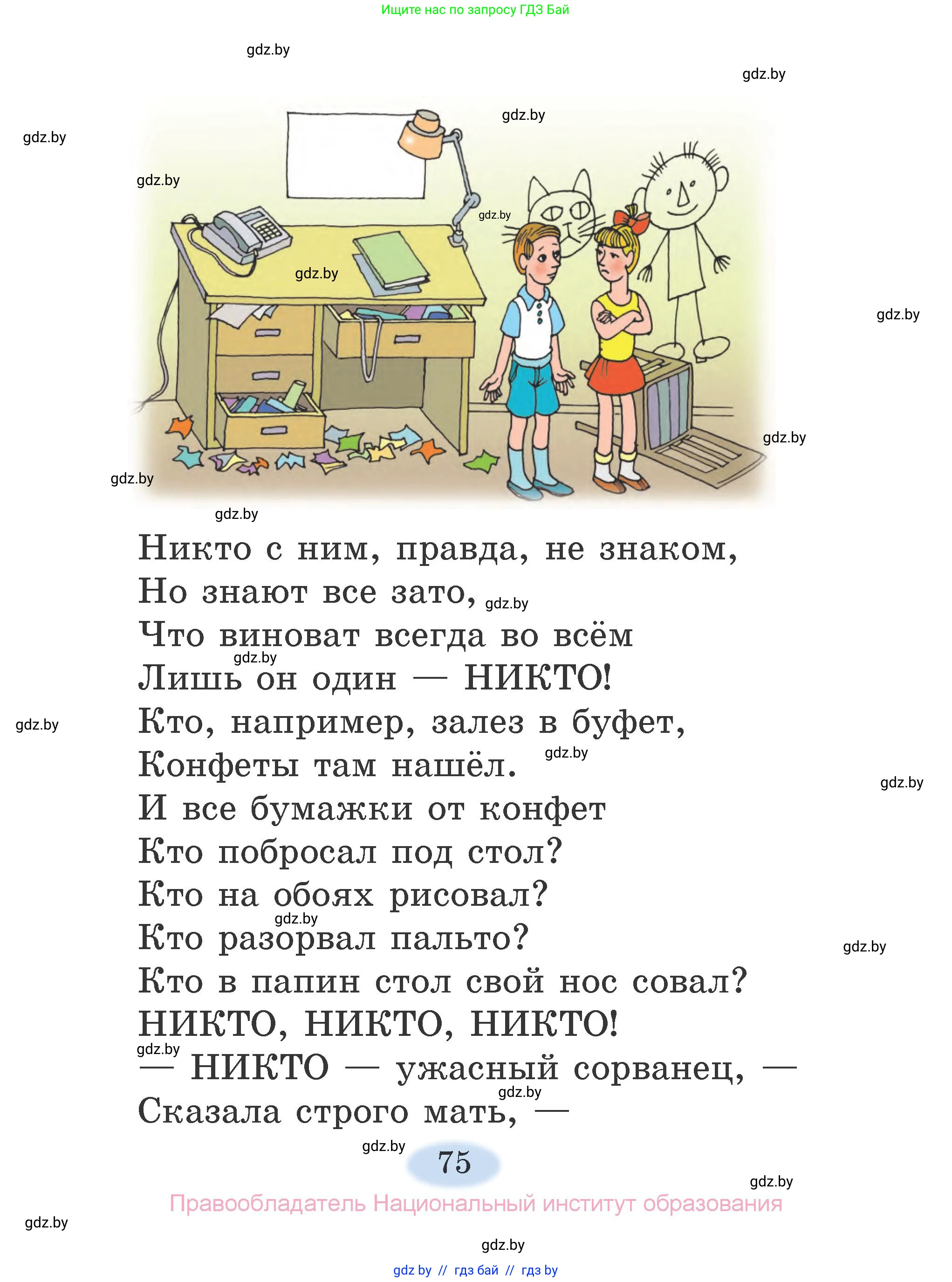 Ищите нас по запросу ГДЗ Бай

gdz.by

gdz.by

gdz.by

gdz.by

gdz.by

gdz.by

gdz.by

gdz.by

gdz.by

gdz.by

gdz.by

Никто с ним, правда, не знаком,
Но знают все зато, gdz.by
Что виноват всегда во всём
gdz.by
Лишь он один — НИКТО!
gdz.by
Кто, например, залез в буфет,
Конфеты там нашёл. gdz.by
gdz.by
И все бумажки от конфет
Кто побросал под стол?
Кто на обоях рисовал?
gdz.by
Кто разорвал пальто?
gdz.by
Кто в папин стол свой нос совал?
НИКТО, НИКТО, НИКТО!
gdz.by
— НИКТО — ужасный сорванец, —
gdz.by
Сказала строго мать, —

gdz.by
75

gdz.by
Правообладатель Национальный институт образования

gdz.by

gdz.by

gdz by // гдз бай // гдз by